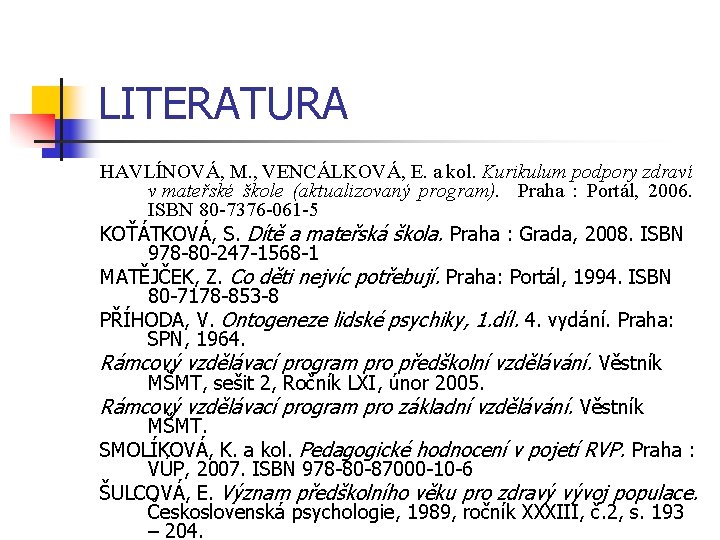 LITERATURA

HAVLÍNOVÁ, M., VENCÁLKOVÁ, E. a kol. Kurikulum podpory zdraví v mateřské škole (aktualizovaný program). Praha : Portál, 2006. ISBN 80-7376-061-5

KOŤÁTKOVÁ, S. Dítě a mateřská škola. Praha : Grada, 2008. ISBN 978-80-247-1568-1

MATĚJČEK, Z. Co děti nejvíc potřebují. Praha: Portál, 1994. ISBN 80-7178-853-8

PŘÍHODA, V. Ontogeneze lidské psychiky, 1.díl. 4. vydání. Praha: SPN, 1964.

Rámcový vzdělávací program pro předškolní vzdělávání. Věstník MŠMT, sešit 2, Ročník LXI, únor 2005.

Rámcový vzdělávací program pro základní vzdělávání. Věstník MŠMT.

SMOLÍKOVÁ, K. a kol. Pedagogické hodnocení v pojetí RVP. Praha : VÚP, 2007. ISBN 978-80-87000-10-6

ŠULCOVÁ, E. Význam předškolního věku pro zdravý vývoj populace. Československá psychologie, 1989, ročník XXXIII, č.2, s. 193 – 204.